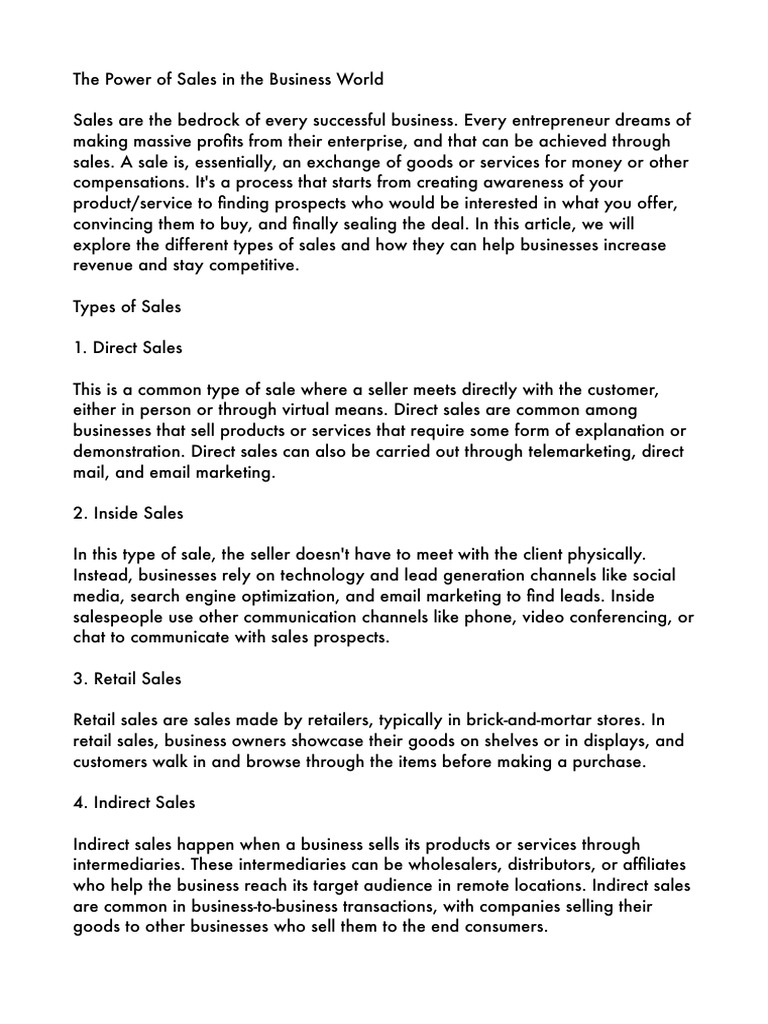 The Power of Sales in the Business World

Sales are the bedrock of every successful business. Every entrepreneur dreams of making massive profits from their enterprise, and that can be achieved through sales. A sale is, essentially, an exchange of goods or services for money or other compensations. It's a process that starts from creating awareness of your product/service to finding prospects who would be interested in what you offer, convincing them to buy, and finally sealing the deal. In this article, we will explore the different types of sales and how they can help businesses increase revenue and stay competitive.

Types of Sales

1. Direct Sales

This is a common type of sale where a seller meets directly with the customer, either in person or through virtual means. Direct sales are common among businesses that sell products or services that require some form of explanation or demonstration. Direct sales can also be carried out through telemarketing, direct mail, and email marketing.

2. Inside Sales

In this type of sale, the seller doesn't have to meet with the client physically. Instead, businesses rely on technology and lead generation channels like social media, search engine optimization, and email marketing to find leads. Inside salespeople use other communication channels like phone, video conferencing, or chat to communicate with sales prospects.

3. Retail Sales

Retail sales are sales made by retailers, typically in brick-and-mortar stores. In retail sales, business owners showcase their goods on shelves or in displays, and customers walk in and browse through the items before making a purchase.

4. Indirect Sales

Indirect sales happen when a business sells its products or services through intermediaries. These intermediaries can be wholesalers, distributors, or affiliates who help the business reach its target audience in remote locations. Indirect sales are common in business-to-business transactions, with companies selling their goods to other businesses who sell them to the end consumers.